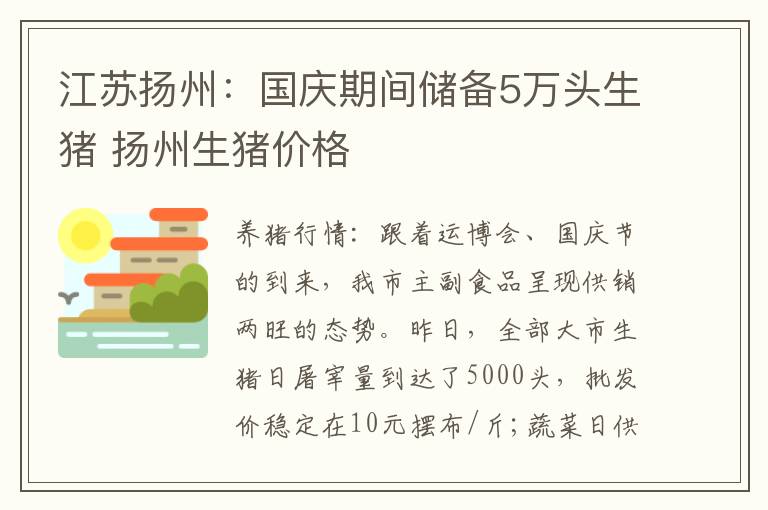 江苏扬州：国庆期间储备5万头生猪 扬州生猪价格

养猪行情：跟着运博会、国庆节的到来，我市主副食品呈现供销两旺的态势。昨日，全部大市生猪日屠宰量到达了5000头，批发价稳定在10元摆布/斤；蔬菜日供